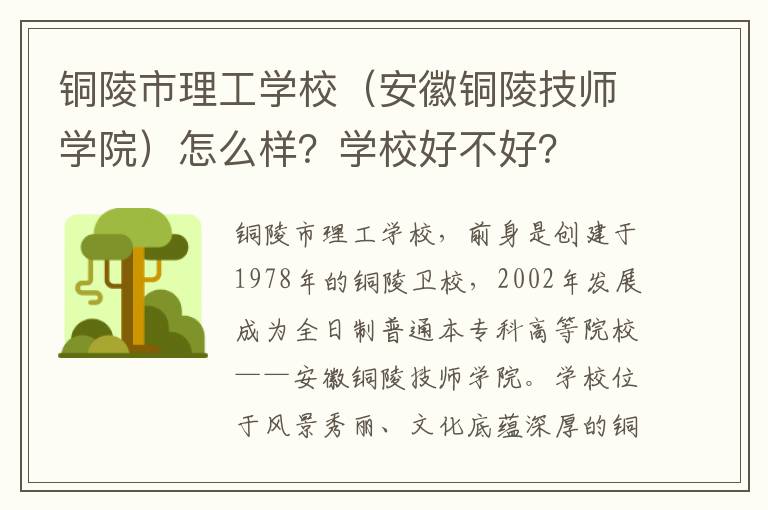 铜陵市理工学校（安徽铜陵技师学院）怎么样？学校好不好？

铜陵市理工学校，前身是创建于1978年的铜陵卫校，2002年发展成为全日制普通本专科高等院校——安徽铜陵技师学院。学校位于风景秀丽、文化底蕴深厚的铜